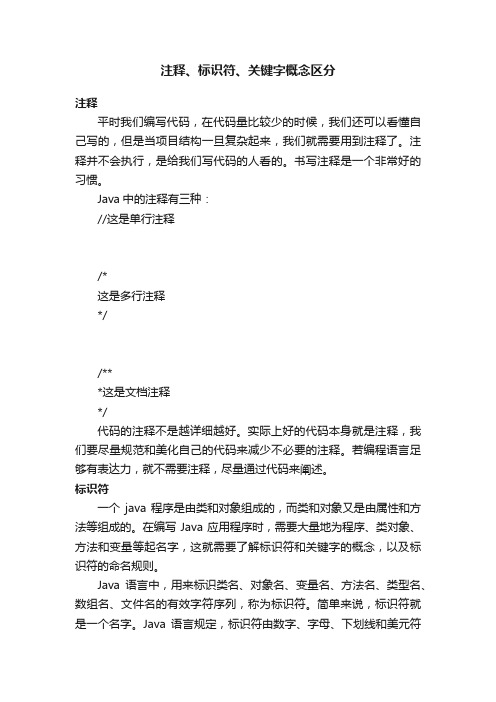 注释、标识符、关键字概念区分

注释

平时我们编写代码，在代码量比较少的时候，我们还可以看懂自己写的，但是当项目结构一旦复杂起来，我们就需要用到注释了。注释并不会执行，是给我们写代码的人看的。书写注释是一个非常好的习惯。

Java 中的注释有三种：

//这是单行注释

/*
这是多行注释
*/

/**
*这是文档注释
*/

代码的注释不是越详细越好。实际上好的代码本身就是注释，我们要尽量规范和美化自己的代码来减少不必要的注释。若编程语言足够有表达力，就不需要注释，尽量通过代码来阐述。

标识符

一个 java 程序是由类和对象组成的，而类和对象又是由属性和方法等组成的。在编写 Java 应用程序时，需要大量地为程序、类对象、方法和变量等起名字，这就需要了解标识符和关键字的概念，以及标识符的命名规则。

Java 语言中，用来标识类名、对象名、变量名、方法名、类型名、数组名、文件名的有效字符序列，称为标识符。简单来说，标识符就是一个名字。Java 语言规定，标识符由数字、字母、下划线和美元符